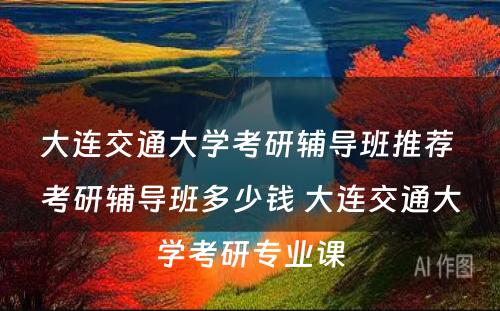 大连交通大学考研辅导班推荐 考研辅导班多少钱 大连交通大学考研专业课

AI 作图